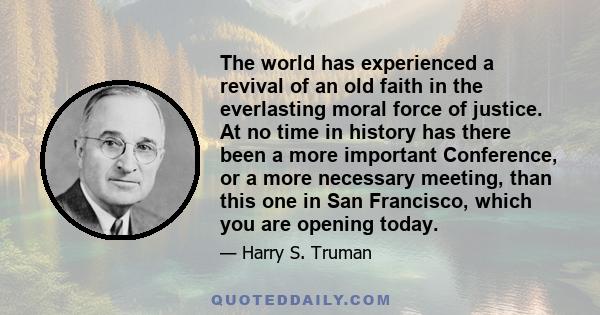 The world has experienced a revival of an old faith in the everlasting moral force of justice. At no time in history has there been a more important Conference, or a more necessary meeting, than this one in San Francisco, which you are opening today.

— Harry S. Truman

QUOTEDDAILY.COM